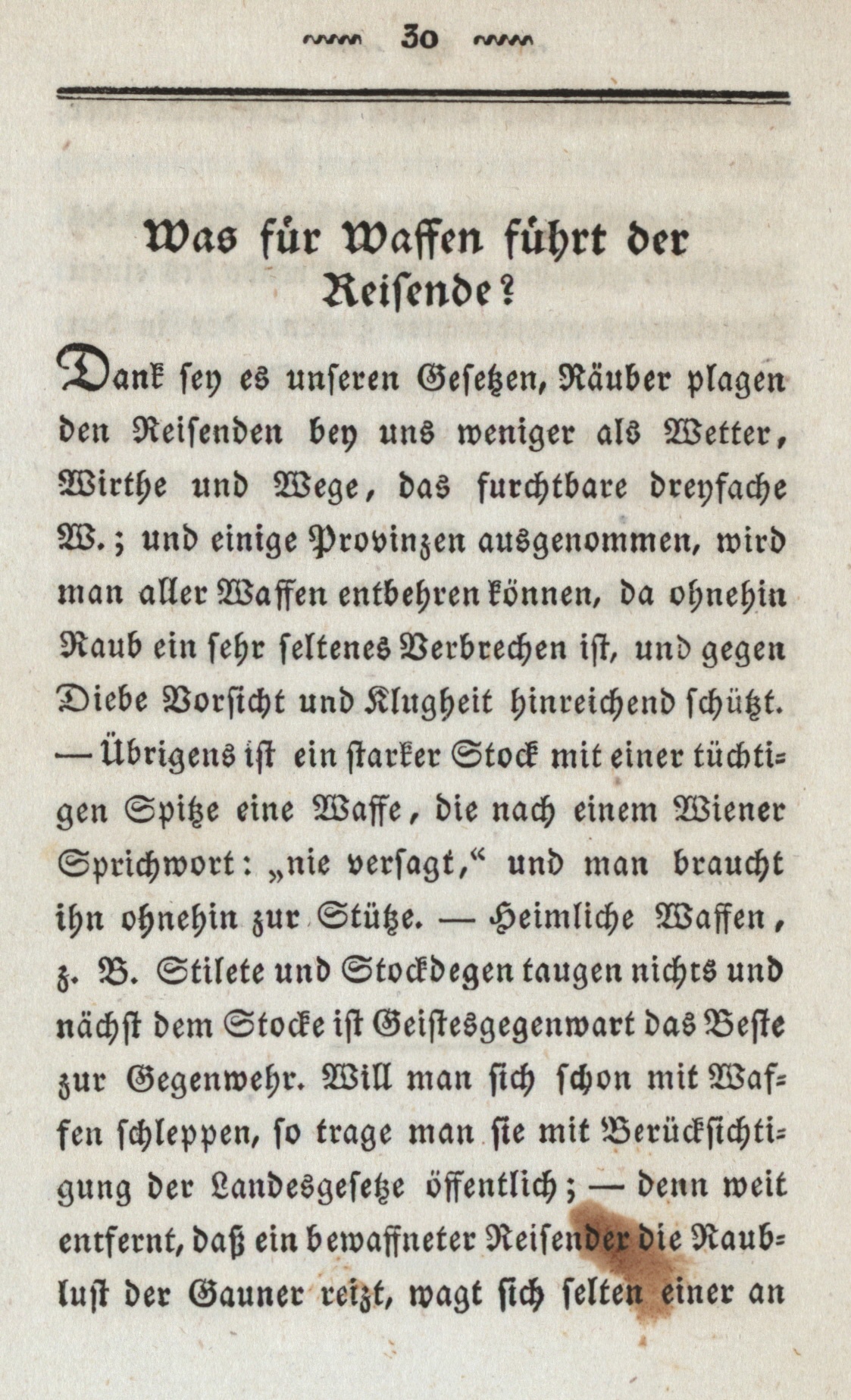 30

Was für Waffen führt der Reisende?

Dank sey es unseren Gesetzen, Räuber plagen den Reisenden bey uns weniger als Wetter, Wirthe und Wege, das furchtbare dreyfache W.; und einige Provinzen ausgenommen, wird man aller Waffen entbehren können, da ohnehin Raub ein sehr seltenes Verbrechen ist, und gegen Diebe Vorsicht und Klugheit hinreichend schützt. — Übrigens ist ein starker Stock mit einer tüchtigen Spitze eine Waffe, die nach einem Wiener Sprichwort: „nie versagt,“ und man braucht ihn ohnehin zur Stütze. — Heimliche Waffen, z. B. Stilete und Stockdegen taugen nichts und nächst dem Stocke ist Geistesgegenwart das Beste zur Gegenwehr. Will man sich schon mit Waffen schleppen, so trage man sie mit Berücksichtigung der Landesgesetze öffentlich; — denn weit entfernt, daß ein bewaffneter Reisender die Raublust der Gauner reizt, wagt sich selten einer an